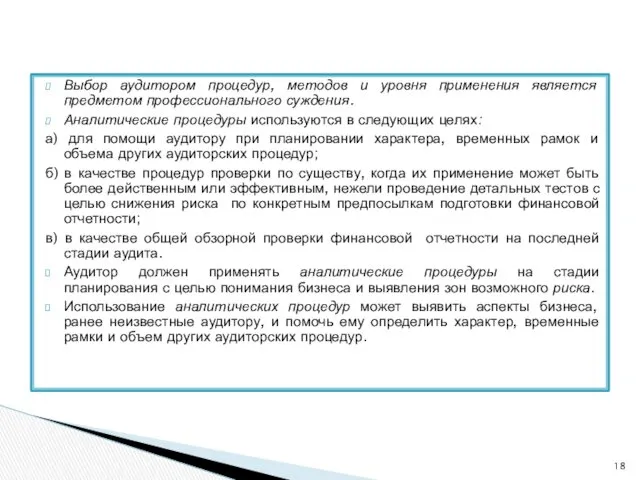 Выбор аудитором процедур, методов и уровня применения является предметом профессионального суждения.

Аналитические процедуры используются в следующих целях:

а) для помощи аудитору при планировании характера, временных рамок и объема других аудиторских процедур;

б) в качестве процедур проверки по существу, когда их применение может быть более действенным или эффективным, нежели проведение детальных тестов с целью снижения риска по конкретным предпосылкам подготовки финансовой отчетности;

в) в качестве общей обзорной проверки финансовой отчетности на последней стадии аудита.

Аудитор должен применять аналитические процедуры на стадии планирования с целью понимания бизнеса и выявления зон возможного риска.

Использование аналитических процедур может выявить аспекты бизнеса, ранее неизвестные аудитору, и помочь ему определить характер, временные рамки и объем других аудиторских процедур.

18